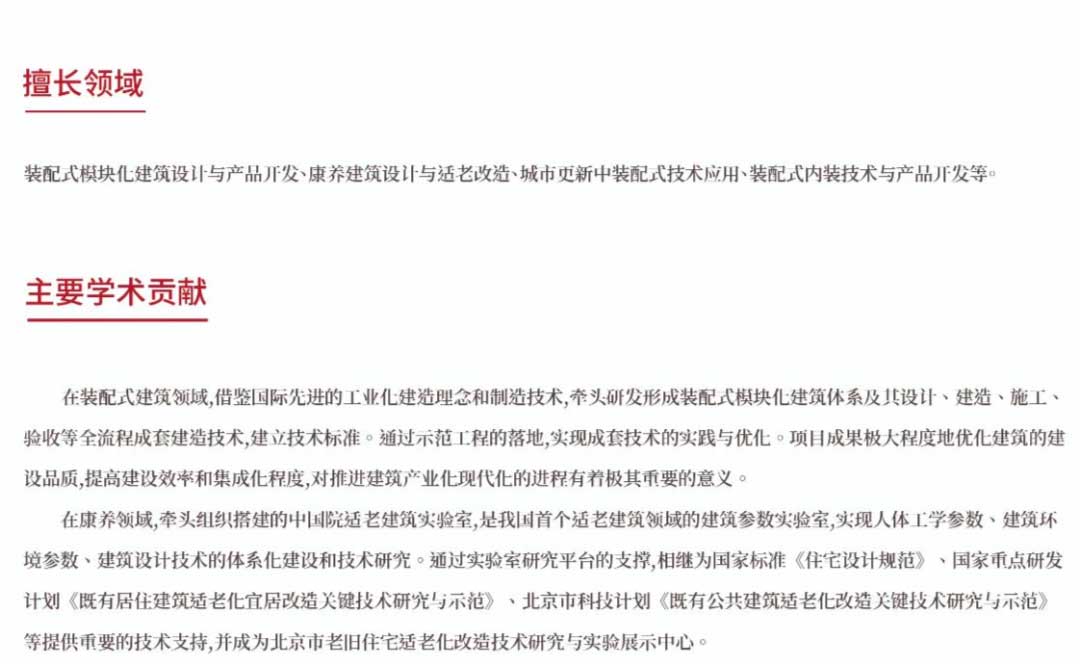 擅长领域

装配式模块化建筑设计与产品开发、康养建筑设计与适老改造、城市更新中装配式技术应用、装配式内装技术与产品开发等。

主要学术贡献

在装配式建筑领域，借鉴国际先进的工业化建造理念和制造技术，牵头研发形成装配式模块化建筑体系及其设计、建造、施工、验收等全流程成套建造技术，建立技术标准。通过示范工程的落地，实现成套技术的实践与优化。项目成果极大程度地优化建筑的建设品质，提高建设效率和集成化程度，对推进建筑产业化现代化的进程有着极其重要的意义。

在康养领域，牵头组织搭建的中国院适老建筑实验室，是我国首个适老建筑领域的建筑参数实验室，实现人体工学参数、建筑环境参数、建筑设计技术的体系化建设和技术研究。通过实验室研究平台的支撑，相继为国家标准《住宅设计规范》、国家重点研发计划《既有居住建筑适老化宜居改造关键技术研究与示范》、北京市科技计划《既有公共建筑适老化改造关键技术研究与示范》等提供重要的技术支持，并成为北京市老旧住宅适老化改造技术研究与实验展示中心。